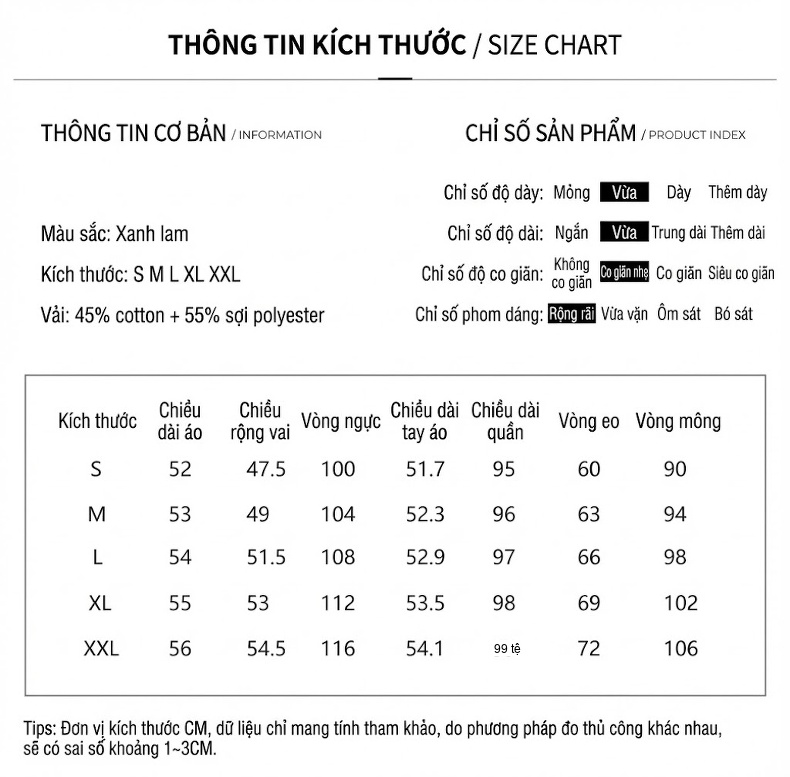 THÔNG TIN KÍCH THƯỚC / SIZE CHART

THÔNG TIN CƠ BẢN / INFORMATION

Màu sắc: Xanh lam

Kích thước: S M L XL XXL

Vải: 45% cotton + 55% sợi polyester

CHỈ SỐ SẢN PHẨM / PRODUCT INDEX

Chỉ số độ dày: Mỏng Vừa Dày Thêm dày

Chỉ số độ dài: Ngắn Vừa Trung dài Thêm dài

Chỉ số độ co giãn: Không co giãn Co giãn nhẹ Co giãn Siêu co giãn

Chỉ số phom dáng: Rộng rãi Vừa vặn Ôm sát Bó sát

| Kích thước | Chiều dài áo | Chiều rộng vai | Vòng ngực | Chiều dài tay áo | Chiều dài quần | Vòng eo | Vòng mông |
|---|---|---|---|---|---|---|---|
| S | 52 | 47.5 | 100 | 51.7 | 95 | 60 | 90 |
| M | 53 | 49 | 104 | 52.3 | 96 | 63 | 94 |
| L | 54 | 51.5 | 108 | 52.9 | 97 | 66 | 98 |
| XL | 55 | 53 | 112 | 53.5 | 98 | 69 | 102 |
| XXL | 56 | 54.5 | 116 | 54.1 | 99 tệ | 72 | 106 |

Tips: Đơn vị kích thước CM, dữ liệu chỉ mang tính tham khảo, do phương pháp đo thủ công khác nhau, sẽ có sai số khoảng 1~3CM.